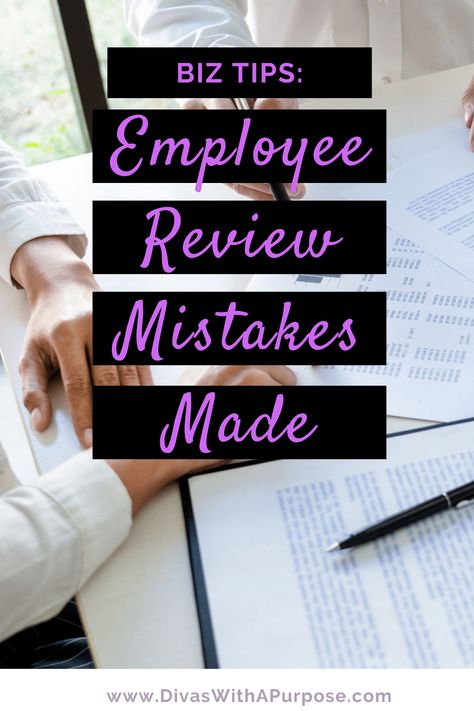 BIZ TIPS:

Employee Review Mistakes Made

www.DivasWithAPurpose.com